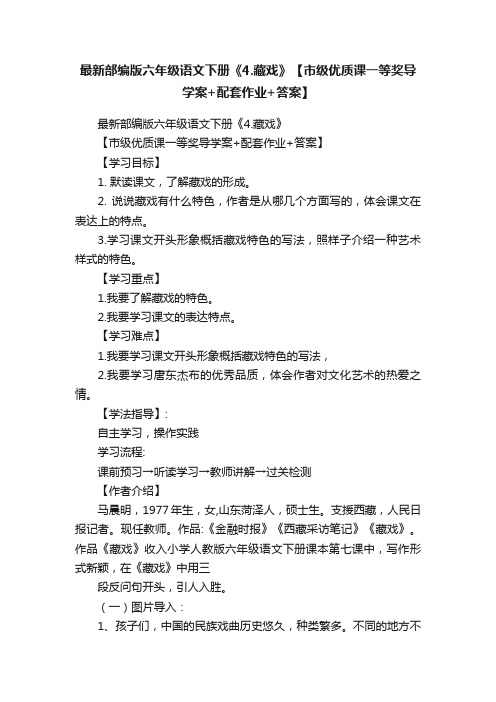 最新部编版六年级语文下册《4.藏戏》【市级优质课一等奖导学案+配套作业+答案】

最新部编版六年级语文下册《4.藏戏》

【市级优质课一等奖导学案+配套作业+答案】

【学习目标】

1. 默读课文，了解藏戏的形成。

2. 说说藏戏有什么特色，作者是从哪几个方面写的，体会课文在表达上的特点。

3.学习课文开头形象概括藏戏特色的写法，照样子介绍一种艺术样式的特色。

【学习重点】

1.我要了解藏戏的特色。

2.我要学习课文的表达特点。

【学习难点】

1.我要学习课文开头形象概括藏戏特色的写法，

2.我要学习唐东杰布的优秀品质，体会作者对文化艺术的热爱之情。

【学法指导】：

自主学习，操作实践

学习流程:

课前预习→听读学习→教师讲解→过关检测

【作者介绍】

马晨明，1977年生，女,山东菏泽人，硕士生。支援西藏，人民日报记者。现任教师。作品:《金融时报》《西藏采访笔记》《藏戏》。作品《藏戏》收入小学人教版六年级语文下册课本第七课中，写作形式新颖，在《藏戏》中用三

段反问句开头，引人入胜。

（一）图片导入：

1、孩子们，中国的民族戏曲历史悠久，种类繁多。不同的地方不